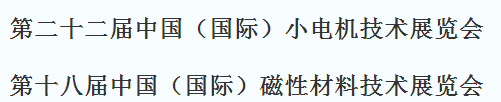 第二十二届中国（国际）小电机技术展览会

第十八届中国（国际）磁性材料技术展览会